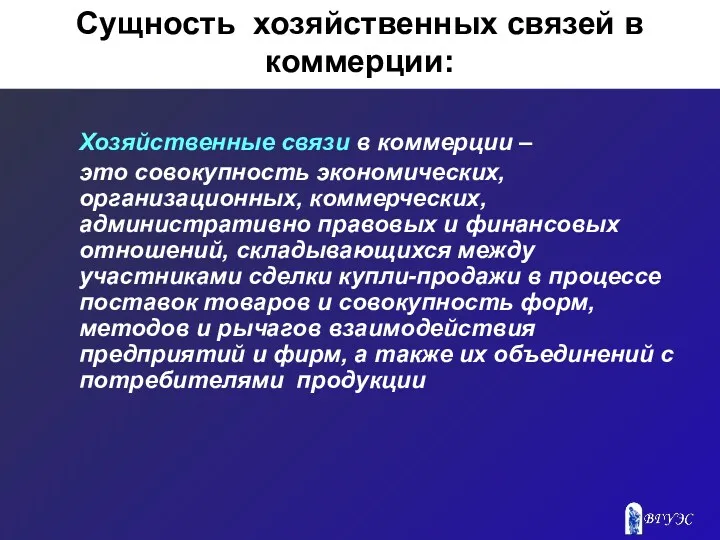 Сущность хозяйственных связей в коммерции:

Хозяйственные связи в коммерции – это совокупность экономических, организационных, коммерческих, административно правовых и финансовых отношений, складывающихся между участниками сделки купли-продажи в процессе поставок товаров и совокупность форм, методов и рычагов взаимодействия предприятий и фирм, а также их объединений с потребителями продукции

ВГУЭС